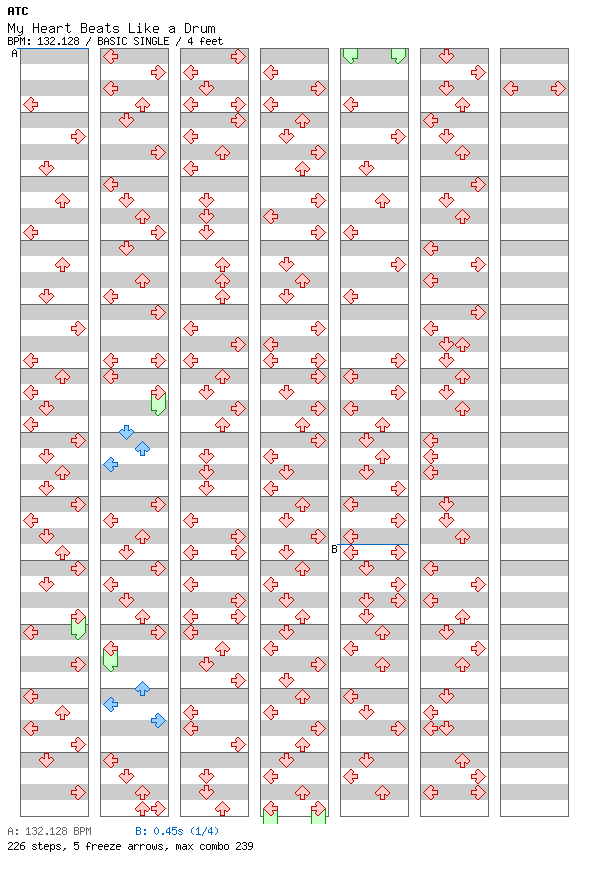 ATC
My Heart Beats Like a Drum
BPM: 132.128 / BASIC SINGLE / 4 feet

A

B

A: 132.128 BPM B: 0.45s (1/4)
226 steps, 5 freeze arrows, max combo 239